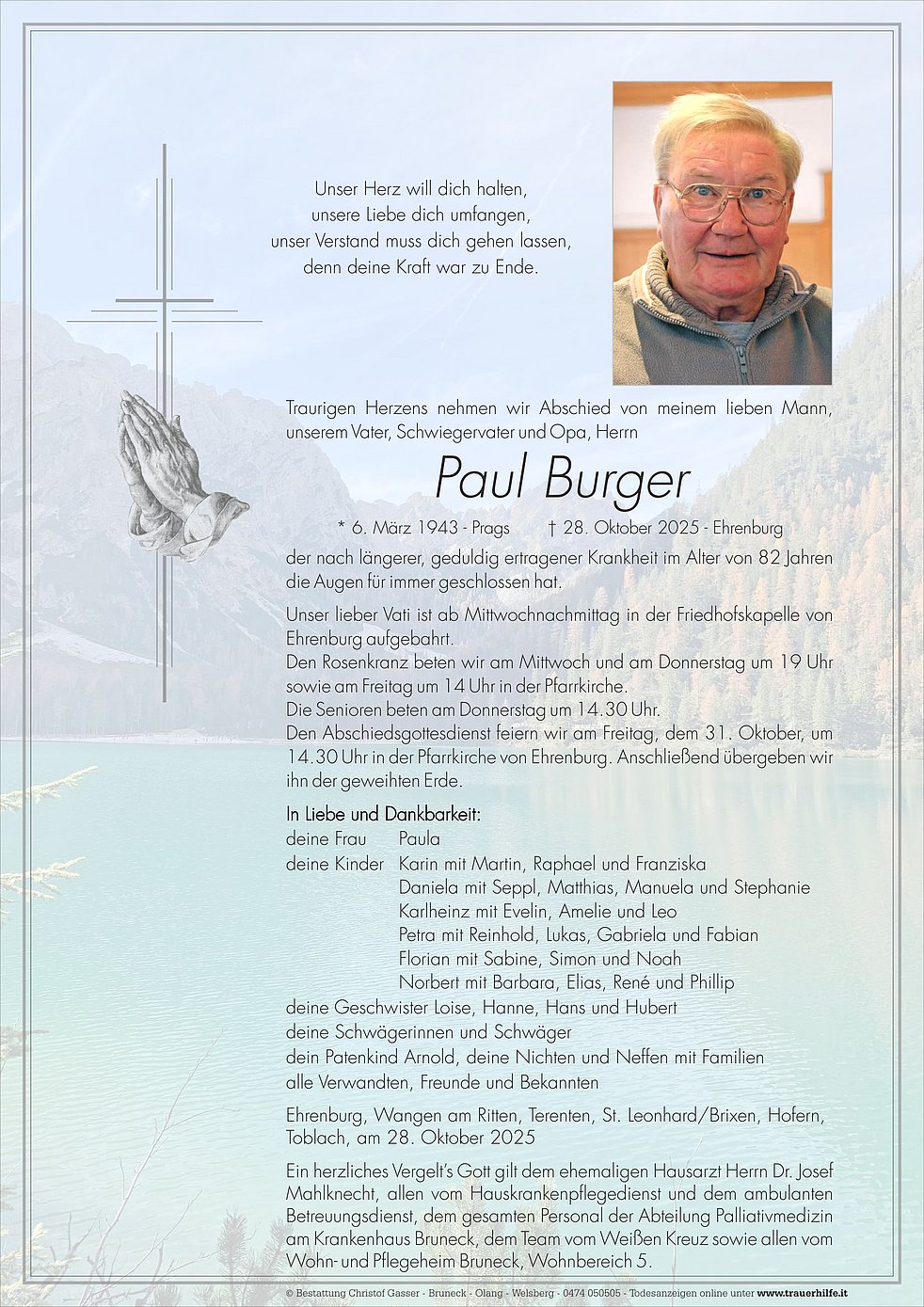 Unser Herz will dich halten,
unsere Liebe dich umfangen,
unser Verstand muss dich gehen lassen,
denn deine Kraft war zu Ende.

Traurigen Herzens nehmen wir Abschied von meinem lieben Mann, unserem Vater, Schwiegervater und Opa, Herrn

Paul Burger

* 6. März 1943 - Prags † 28. Oktober 2025 - Ehrenburg

der nach längerer, geduldig ertragener Krankheit im Alter von 82 Jahren die Augen für immer geschlossen hat.

Unser lieber Vati ist ab Mittwochnachmittag in der Friedhofskapelle von Ehrenburg aufgebahrt.
Den Rosenkranz beten wir am Mittwoch und am Donnerstag um 19 Uhr sowie am Freitag um 14 Uhr in der Pfarrkirche.
Die Senioren beten am Donnerstag um 14.30 Uhr.
Den Abschiedsgottesdienst feiern wir am Freitag, dem 31. Oktober, um 14.30 Uhr in der Pfarrkirche von Ehrenburg. Anschließend übergeben wir ihn der geweihten Erde.

In Liebe und Dankbarkeit:
deine Frau Paula
deine Kinder Karin mit Martin, Raphael und Franziska
Daniela mit Seppl, Matthias, Manuela und Stephanie
Karlheinz mit Evelin, Amelie und Leo
Petra mit Reinhold, Lukas, Gabriela und Fabian
Florian mit Sabine, Simon und Noah
Norbert mit Barbara, Elias, René und Phillip
deine Geschwister Loise, Hanne, Hans und Hubert
deine Schwägerinnen und Schwäger
dein Patenkind Arnold, deine Nichten und Neffen mit Familien
alle Verwandten, Freunde und Bekannten

Ehrenburg, Wangen am Ritten, Terenten, St. Leonhard/Brixen, Hofern, Toblach, am 28. Oktober 2025

Ein herzliches Vergelt's Gott gilt dem ehemaligen Hausarzt Herrn Dr. Josef Mahlknecht, allen vom Hauskrankenpflegedienst und dem ambulanten Betreuungsdienst, dem gesamten Personal der Abteilung Palliativmedizin am Krankenhaus Bruneck, dem Team vom Weißen Kreuz sowie allen vom Wohn- und Pflegeheim Bruneck, Wohnbereich 5.

© Bestattung Christof Gasser - Bruneck - Olang - Welsberg - 0474 050505 - Todesanzeigen online unter www.trauerhilfe.it